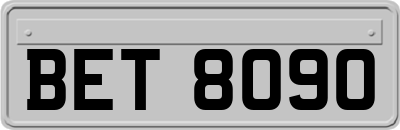 BET 8090